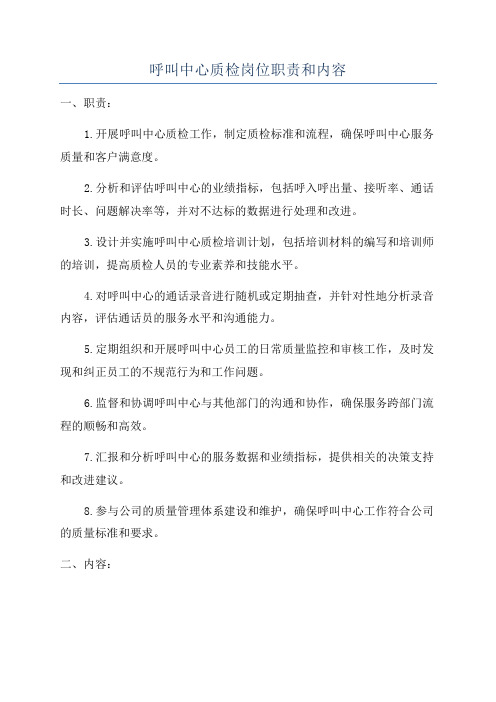 呼叫中心质检岗位职责和内容

一、职责：

1.开展呼叫中心质检工作，制定质检标准和流程，确保呼叫中心服务质量和客户满意度。

2.分析和评估呼叫中心的业绩指标，包括呼入呼出量、接听率、通话时长、问题解决率等，并对不达标的数据进行处理和改进。

3.设计并实施呼叫中心质检培训计划，包括培训材料的编写和培训师的培训，提高质检人员的专业素养和技能水平。

4.对呼叫中心的通话录音进行随机或定期抽查，并针对性地分析录音内容，评估通话员的服务水平和沟通能力。

5.定期组织和开展呼叫中心员工的日常质量监控和审核工作，及时发现和纠正员工的不规范行为和工作问题。

6.监督和协调呼叫中心与其他部门的沟通和协作，确保服务跨部门流程的顺畅和高效。

7.汇报和分析呼叫中心的服务数据和业绩指标，提供相关的决策支持和改进建议。

8.参与公司的质量管理体系建设和维护，确保呼叫中心工作符合公司的质量标准和要求。

二、内容：